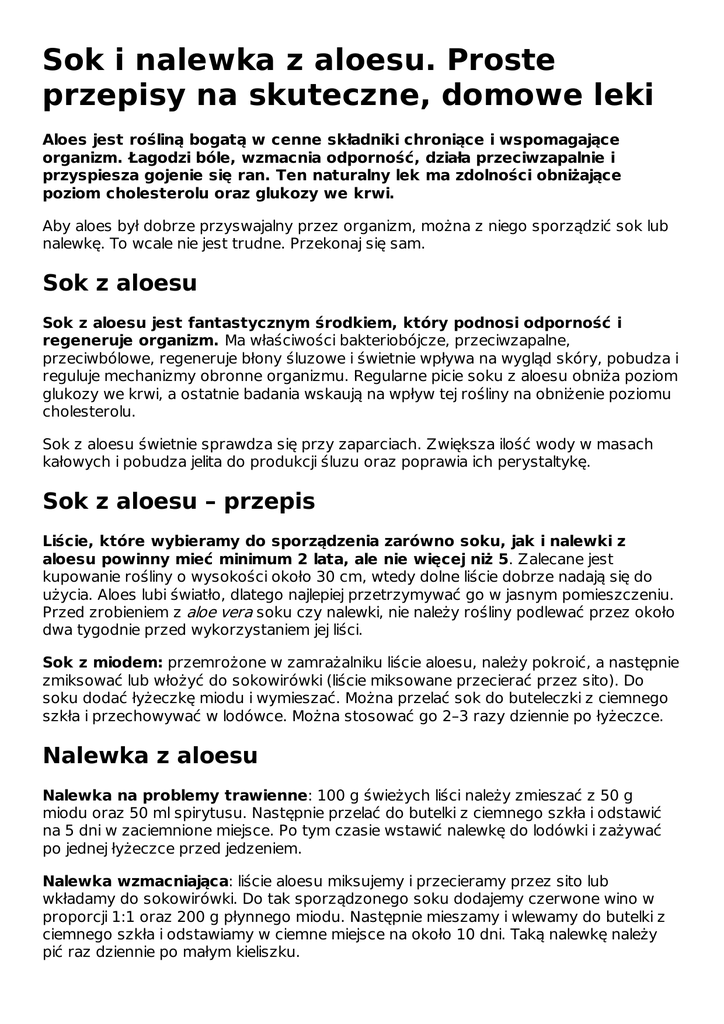 Sok i nalewka z aloesu. Proste przepisy na skuteczne, domowe leki

Aloes jest rośliną bogatą w cenne składniki chroniące i wspomagające organizm. Łagodzi bóle, wzmacnia odporność, działa przeciwzapalnie i przyspiesza gojenie się ran. Ten naturalny lek ma zdolności obniżające poziom cholesterolu oraz glukozy we krwi.

Aby aloes był dobrze przyswajalny przez organizm, można z niego sporządzić sok lub nalewkę. To wcale nie jest trudne. Przekonaj się sam.

Sok z aloesu

Sok z aloesu jest fantastycznym środkiem, który podnosi odporność i regeneruje organizm. Ma właściwości bakteriobójcze, przeciwzapalne, przeciwbólowe, regeneruje błony śluzowe i świetnie wpływa na wygląd skóry, pobudza i reguluje mechanizmy obronne organizmu. Regularne picie soku z aloesu obniża poziom glukozy we krwi, a ostatnie badania wskazują na wpływ tej rośliny na obniżenie poziomu cholesterolu.

Sok z aloesu świetnie sprawdza się przy zaparciach. Zwiększa ilość wody w masach kałowych i pobudza jelita do produkcji śluzu oraz poprawia ich perystaltykę.

Sok z aloesu – przepis

Liście, które wybieramy do sporządzenia zarówno soku, jak i nalewki z aloesu powinny mieć minimum 2 lata, ale nie więcej niż 5. Zalecane jest kupowanie rośliny o wysokości około 30 cm, wtedy dolne liście dobrze nadają się do użycia. Aloes lubi światło, dlatego najlepiej przetrzymywać go w jasnym pomieszczeniu. Przed zrobieniem z aloe vera soku czy nalewki, nie należy rośliny podlewać przez około dwa tygodnie przed wykorzystaniem jej liści.

Sok z miodem: przemrożone w zamrażalniku liście aloesu, należy pokroić, a następnie zmiksować lub włożyć do sokowirówki (liście miksowane przecierać przez sito). Do soku dodać łyżeczkę miodu i wymieszać. Można przelać sok do buteleczki z ciemnego szkła i przechowywać w lodówce. Można stosować go 2–3 razy dziennie po łyżeczce.

Nalewka z aloesu

Nalewka na problemy trawienne: 100 g świeżych liści należy zmieszać z 50 g miodu oraz 50 ml spirytusu. Następnie przelać do butelki z ciemnego szkła i odstawić na 5 dni w zaciemnione miejsce. Po tym czasie wstawić nalewkę do lodówki i zażywać po jednej łyżeczce przed jedzeniem.

Nalewka wzmacniająca: liście aloesu miksujemy i przecieramy przez sito lub wkładamy do sokowirówki. Do tak sporządzonego soku dodajemy czerwone wino w proporcji 1:1 oraz 200 g płynnego miodu. Następnie mieszamy i wlewamy do butelki z ciemnego szkła i odstawiamy w ciemne miejsce na około 10 dni. Taką nalewkę należy pić raz dziennie po małym kieliszku.